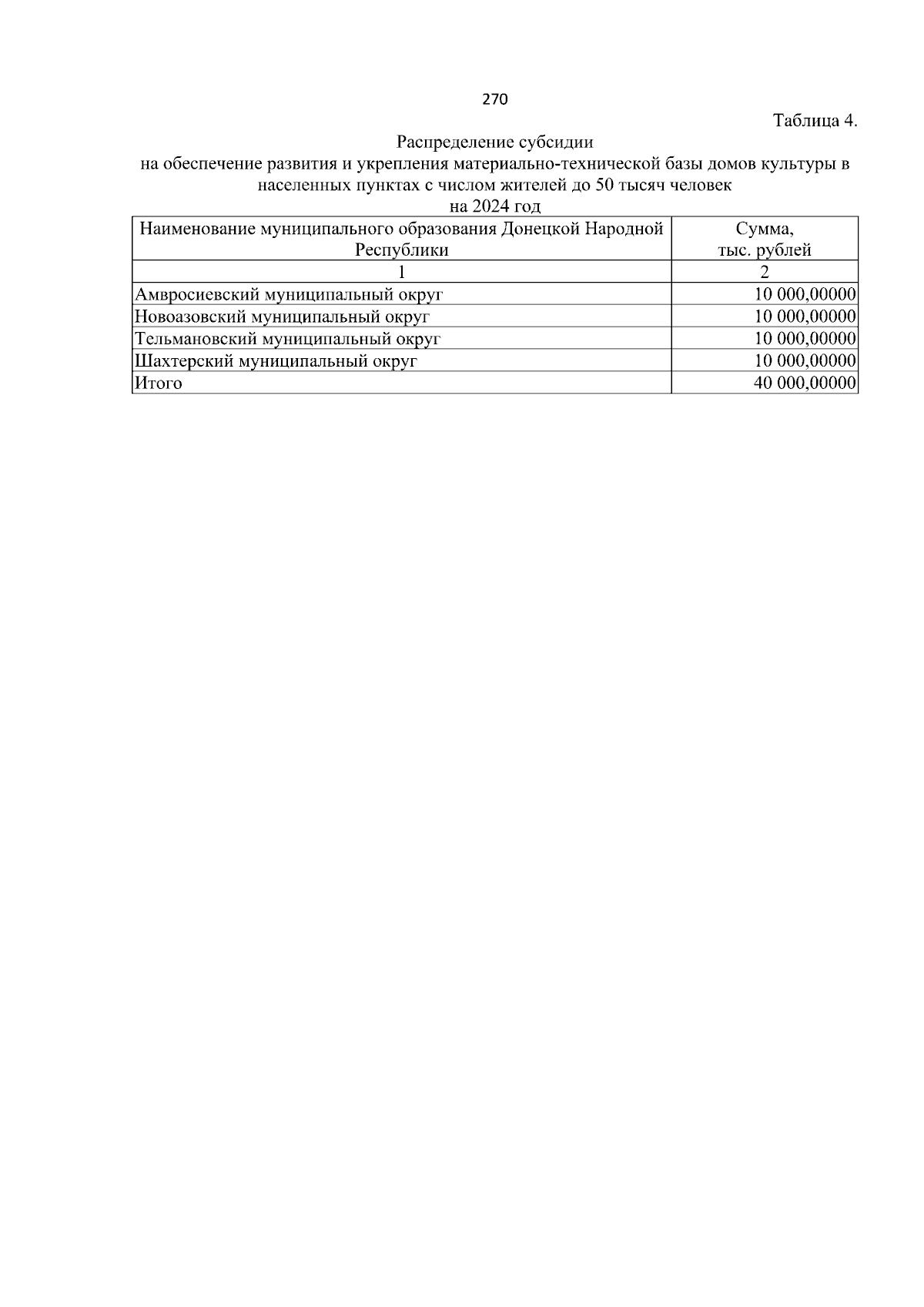 270

Таблица 4.

Распределение субсидии
на обеспечение развития и укрепления материально-технической базы домов культуры в населенных пунктах с числом жителей до 50 тысяч человек
на 2024 год

| Наименование муниципального образования Донецкой Народной Республики | Сумма, тыс. рублей |
|---|---|
| 1 | 2 |
| Амвросиевский муниципальный округ | 10 000,00000 |
| Новоазовский муниципальный округ | 10 000,00000 |
| Тельмановский муниципальный округ | 10 000,00000 |
| Шахтерский муниципальный округ | 10 000,00000 |
| Итого | 40 000,00000 |